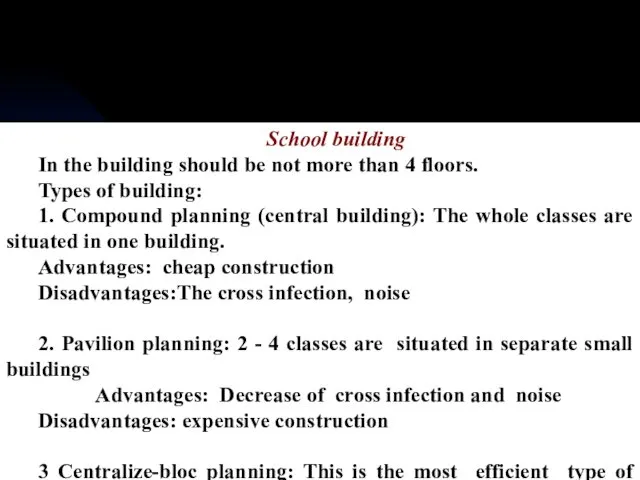 School building

In the building should be not more than 4 floors.

Types of building:

1. Compound planning (central building): The whole classes are situated in one building.

Advantages: cheap construction

Disadvantages:The cross infection, noise

2. Pavilion planning: 2 - 4 classes are situated in separate small buildings

Advantages: Decrease of cross infection and noise

Disadvantages: expensive construction

3 Centralize-bloc planning: This is the most efficient type of